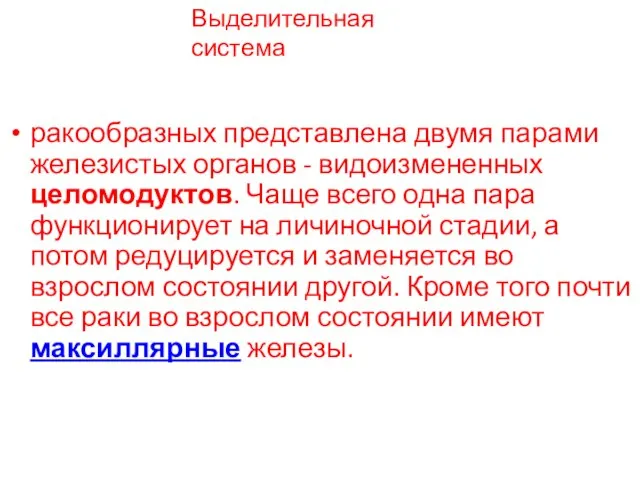 Выделительная система

• ракообразных представлена двумя парами железистых органов - видоизмененных целомодуктов. Чаще всего одна пара функционирует на личиночной стадии, а потом редуцируется и заменяется во взрослом состоянии другой. Кроме того почти все раки во взрослом состоянии имеют максиллярные железы.